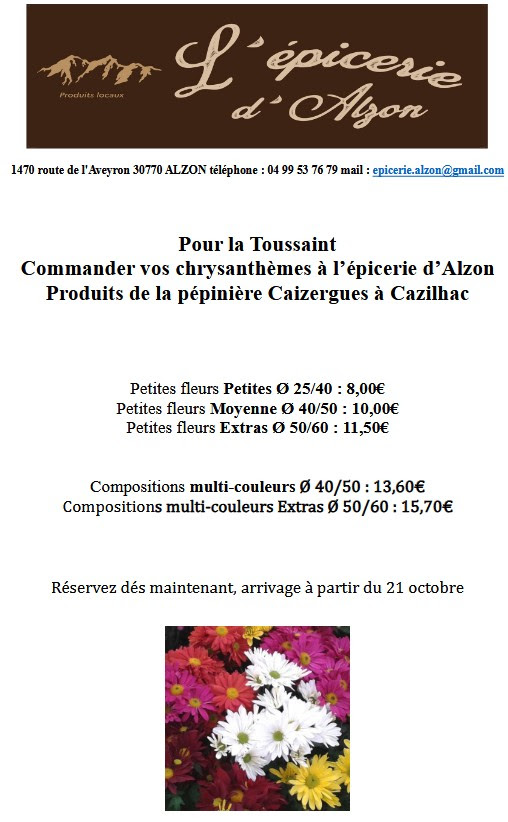 Produits locaux

L'épicerie d'Alzon

1470 route de l'Aveyron 30770 ALZON téléphone : 04 99 53 76 79 mail : epicerie.alzon@gmail.com

Pour la Toussaint
Commander vos chrysanthèmes à l'épicerie d'Alzon
Produits de la pépinière Caizergues à Cazilhac

Petites fleurs Petites Ø 25/40 : 8,00€
Petites fleurs Moyenne Ø 40/50 : 10,00€
Petites fleurs Extras Ø 50/60 : 11,50€

Compositions multi-couleurs Ø 40/50 : 13,60€
Compositions multi-couleurs Extras Ø 50/60 : 15,70€

Réservez dés maintenant, arrivage à partir du 21 octobre